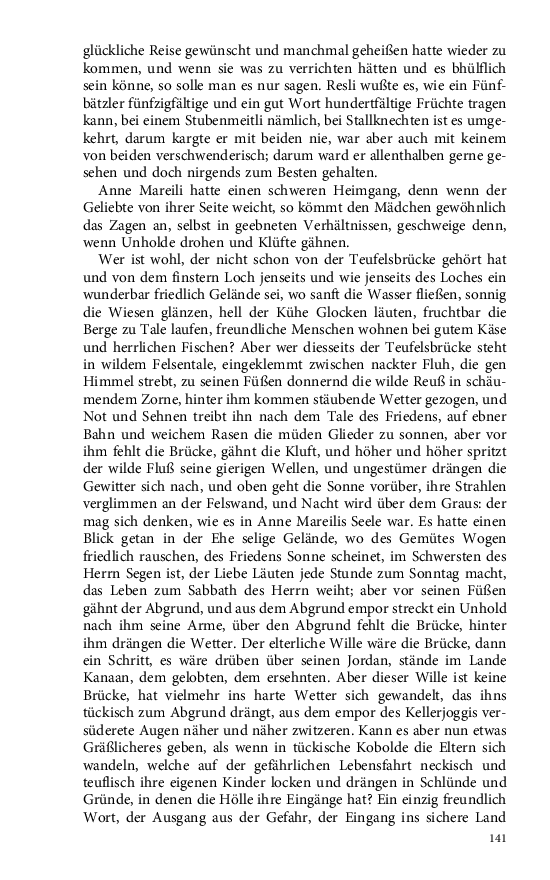 glückliche Reise gewünscht und manchmal geheißen hatte wieder zu kommen, und wenn sie was zu verrichten hätten und es bhülflich sein könne, so solle man es nur sagen. Resli wußte es, wie ein Fünfbätzler fünfzigfältige und ein gut Wort hundertfältige Früchte tragen kann, bei einem Stubenmeitli nämlich, bei Stallknechten ist es umgekehrt, darum kargte er mit beiden nie, war aber auch mit keinem von beiden verschwenderisch; darum ward er allenthalben gerne gesehen und doch nirgends zum Besten gehalten.

Anne Mareili hatte einen schweren Heimgang, denn wenn der Geliebte von ihrer Seite weicht, so kömmt den Mädchen gewöhnlich das Zagen an, selbst in geebneten Verhältnissen, geschweige denn, wenn Unholde drohen und Klüfte gähnen.

Wer ist wohl, der nicht schon von der Teufelsbrücke gehört hat und von dem finstern Loch jenseits und wie jenseits des Loches ein wunderbar friedlich Gelände sei, wo sanft die Wasser fließen, sonnig die Wiesen glänzen, hell der Kühe Glocken läuten, fruchtbar die Berge zu Tale laufen, freundliche Menschen wohnen bei gutem Käse und herrlichen Fischen? Aber wer diesseits der Teufelsbrücke steht in wildem Felsentale, eingeklemmt zwischen nackter Fluh, die gen Himmel strebt, zu seinen Füßen donnernd die wilde Reuß in schäumendem Zorne, hinter ihm kommen stäubende Wetter gezogen, und Not und Sehnen treibt ihn nach dem Tale des Friedens, auf ebner Bahn und weichem Rasen die müden Glieder zu sonnen, aber vor ihm fehlt die Brücke, gähnt die Kluft, und höher und höher spritzt der wilde Fluß seine gierigen Wellen, und ungestümer drängen die Gewitter sich nach, und oben geht die Sonne vorüber, ihre Strahlen verglimmen an der Felswand, und Nacht wird über dem Graus: der mag sich denken, wie es in Anne Mareilis Seele war. Es hatte einen Blick getan in der Ehe selige Gelände, wo des Gemütes Wogen friedlich rauschen, des Friedens Sonne scheinet, im Schwersten des Herrn Segen ist, der Liebe Läuten jede Stunde zum Sonntag macht, das Leben zum Sabbath des Herrn weiht; aber vor seinen Füßen gähnt der Abgrund, und aus dem Abgrund empor streckt ein Unhold nach ihm seine Arme, über den Abgrund fehlt die Brücke, hinter ihm drängen die Wetter. Der elterliche Wille wäre die Brücke, dann ein Schritt, es wäre drüben über seinen Jordan, stände im Lande Kanaan, dem gelobten, dem ersehnten. Aber dieser Wille ist keine Brücke, hat vielmehr ins harte Wetter sich gewandelt, das ihns tückisch zum Abgrund drängt, aus dem empor des Kellerjoggis versüderete Augen näher und näher zwitzeren. Kann es aber nun etwas Gräßlicheres geben, als wenn in tückische Kobolde die Eltern sich wandeln, welche auf der gefährlichen Lebensfahrt neckisch und teuflisch ihre eigenen Kinder locken und drängen in Schlünde und Gründe, in denen die Hölle ihre Eingänge hat? Ein einzig freundlich Wort, der Ausgang aus der Gefahr, der Eingang ins sichere Land

141